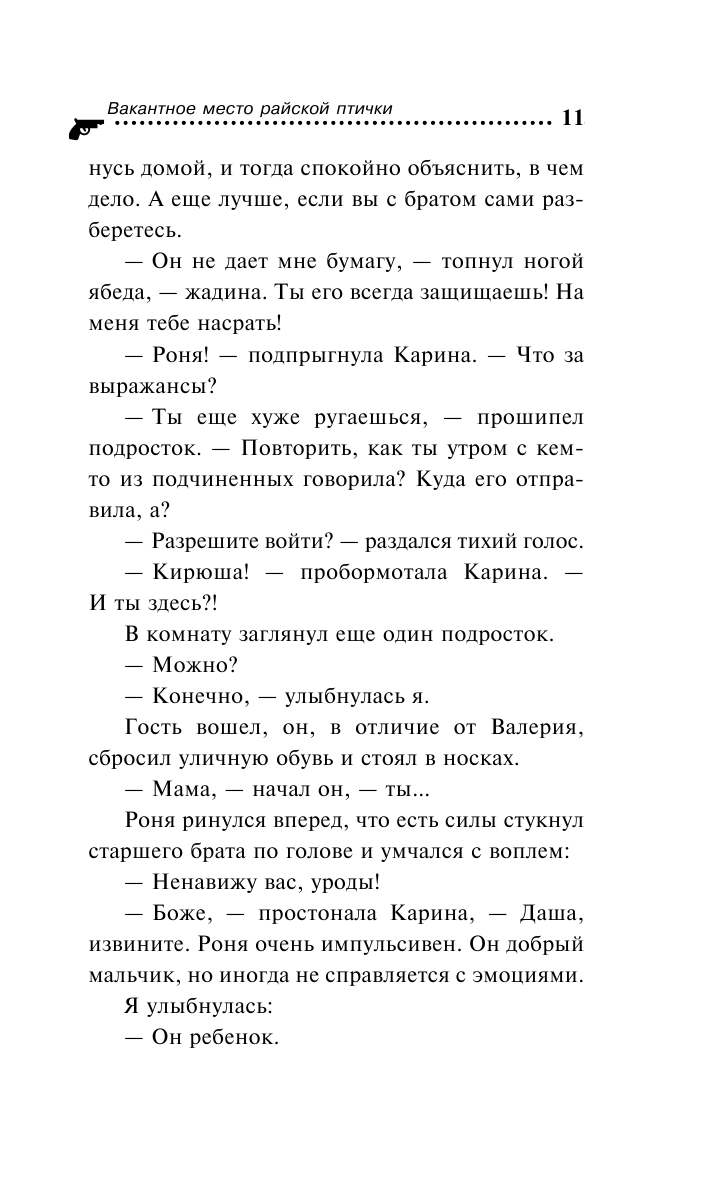 Вакантное место райской птички 11

нусь домой, и тогда спокойно объяснить, в чем дело. А еще лучше, если вы с братом сами разберетесь.

— Он не дает мне бумагу, — топнул ногой ябеда, — жадина. Ты его всегда защищаешь! На меня тебе насрать!

— Роня! — подпрыгнула Карина. — Что за выражансы?

— Ты еще хуже ругаешься, — прошипел подросток. — Повторить, как ты утром с кем-то из подчиненных говорила? Куда его отправила, а?

— Разрешите войти? — раздался тихий голос.

— Кирюша! — пробормотала Карина. — И ты здесь?!

В комнату заглянул еще один подросток.

— Можно?

— Конечно, — улыбнулась я.

Гость вошел, он, в отличие от Валерия, сбросил уличную обувь и стоял в носках.

— Мама, — начал он, — ты...

Роня ринулся вперед, что есть силы стукнул старшего брата по голове и умчался с воплем:

— Ненавижу вас, уроды!

— Боже, — простонала Карина, — Даша, извините. Роня очень импульсивен. Он добрый мальчик, но иногда не справляется с эмоциями.

Я улыбнулась:

— Он ребенок.